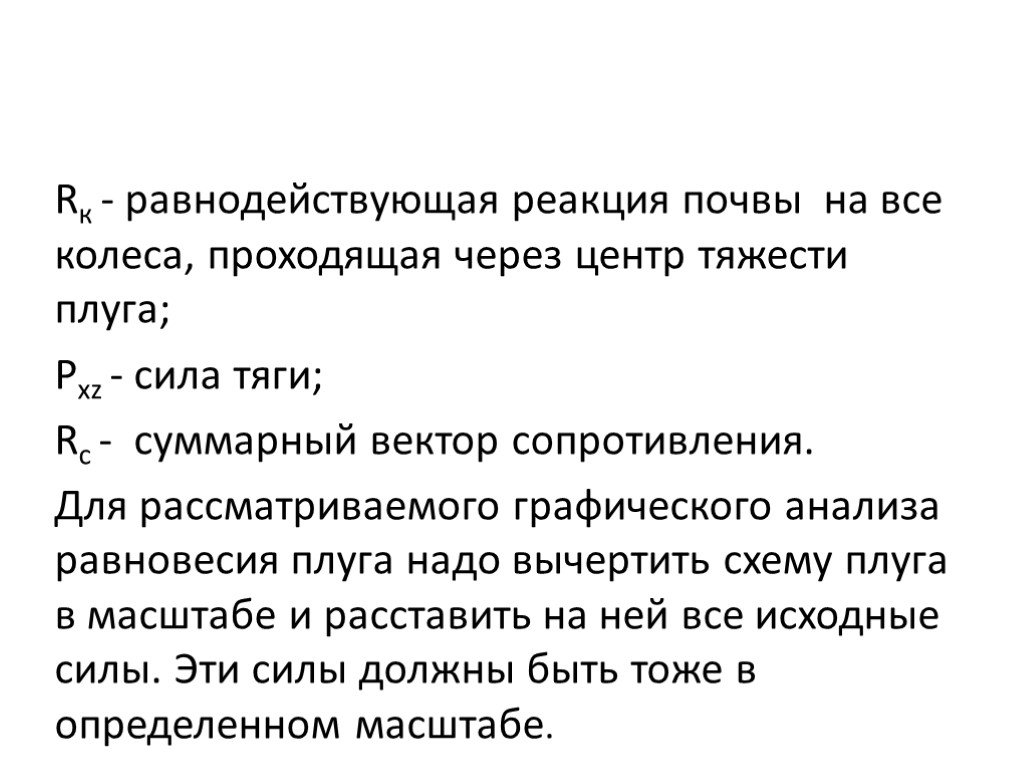 $R_к$ - равнодействующая реакция почвы на все колеса, проходящая через центр тяжести плуга;

$P_{xz}$ - сила тяги;

$R_c$ - суммарный вектор сопротивления.

Для рассматриваемого графического анализа равновесия плуга надо вычертить схему плуга в масштабе и расставить на ней все исходные силы. Эти силы должны быть тоже в определенном масштабе.